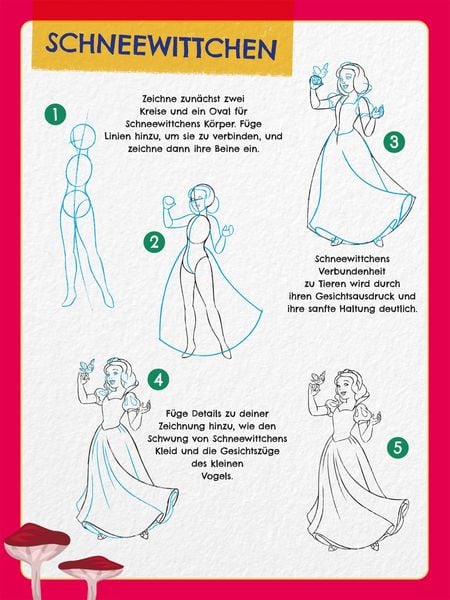 SCHNEEWITTCHEN

1

Zeichne zunächst zwei Kreise und ein Oval für Schneewittchens Körper. Füge Linien hinzu, um sie zu verbinden, und zeichne dann ihre Beine ein.

2

3

Schneewittchens Verbundenheit zu Tieren wird durch ihren Gesichtsausdruck und ihre sanfte Haltung deutlich.

4

Füge Details zu deiner Zeichnung hinzu, wie den Schwung von Schneewittchens Kleid und die Gesichtszüge des kleinen Vogels.

5